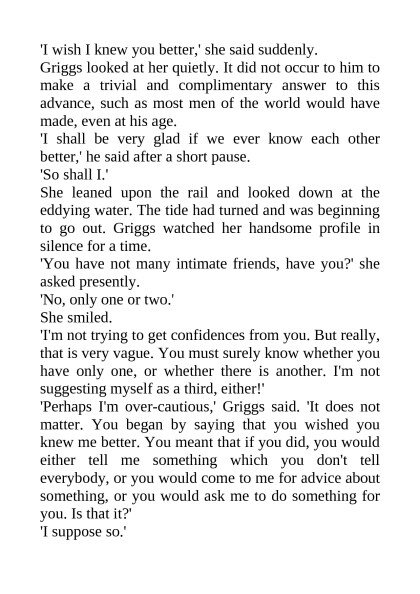 'I wish I knew you better,' she said suddenly.

Griggs looked at her quietly. It did not occur to him to make a trivial and complimentary answer to this advance, such as most men of the world would have made, even at his age.

'I shall be very glad if we ever know each other better,' he said after a short pause.

'So shall I.'

She leaned upon the rail and looked down at the eddying water. The tide had turned and was beginning to go out. Griggs watched her handsome profile in silence for a time.

'You have not many intimate friends, have you?' she asked presently.

'No, only one or two.'

She smiled.

'I'm not trying to get confidences from you. But really, that is very vague. You must surely know whether you have only one, or whether there is another. I'm not suggesting myself as a third, either!'

'Perhaps I'm over-cautious,' Griggs said. 'It does not matter. You began by saying that you wished you knew me better. You meant that if you did, you would either tell me something which you don't tell everybody, or you would come to me for advice about something, or you would ask me to do something for you. Is that it?'

'I suppose so.'